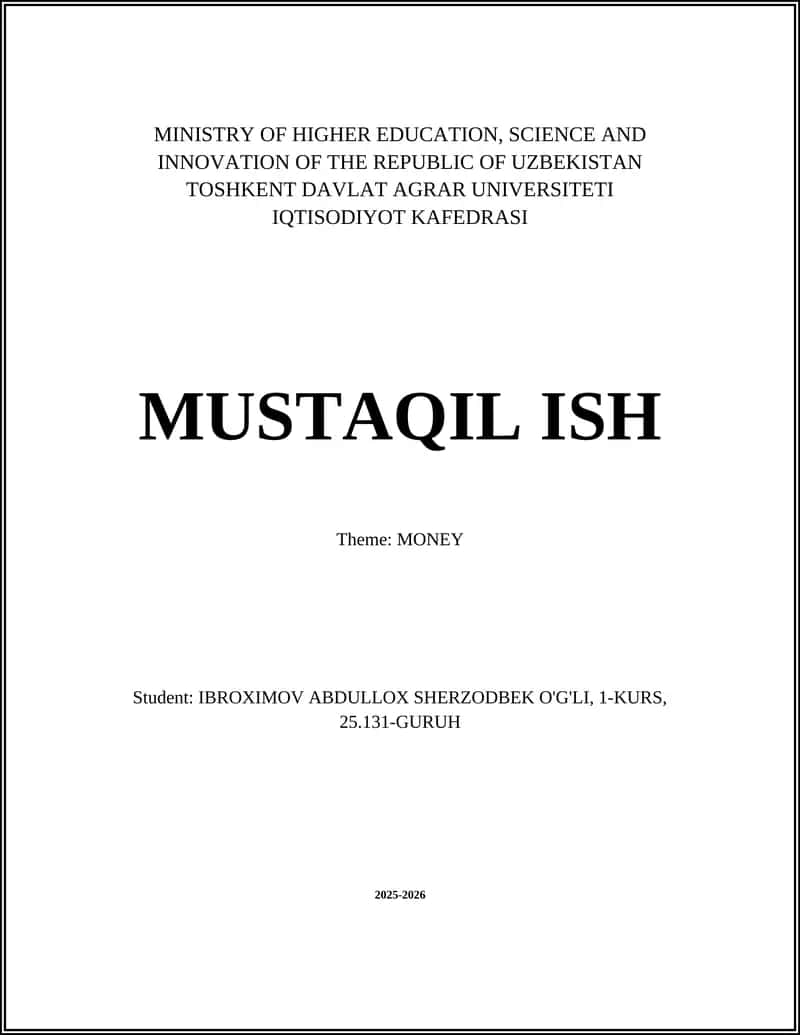 MINISTRY OF HIGHER EDUCATION, SCIENCE AND INNOVATION OF THE REPUBLIC OF UZBEKISTAN
TOSHKENT DAVLAT AGRAR UNIVERSITETI
IQTISODIYOT KAFEDRASI

MUSTAQIL ISH

Theme: MONEY

Student: IBROXIMOV ABDULLOX SHERZODBEK O'G'LI, 1-KURS, 25.131-GURUH

2025-2026